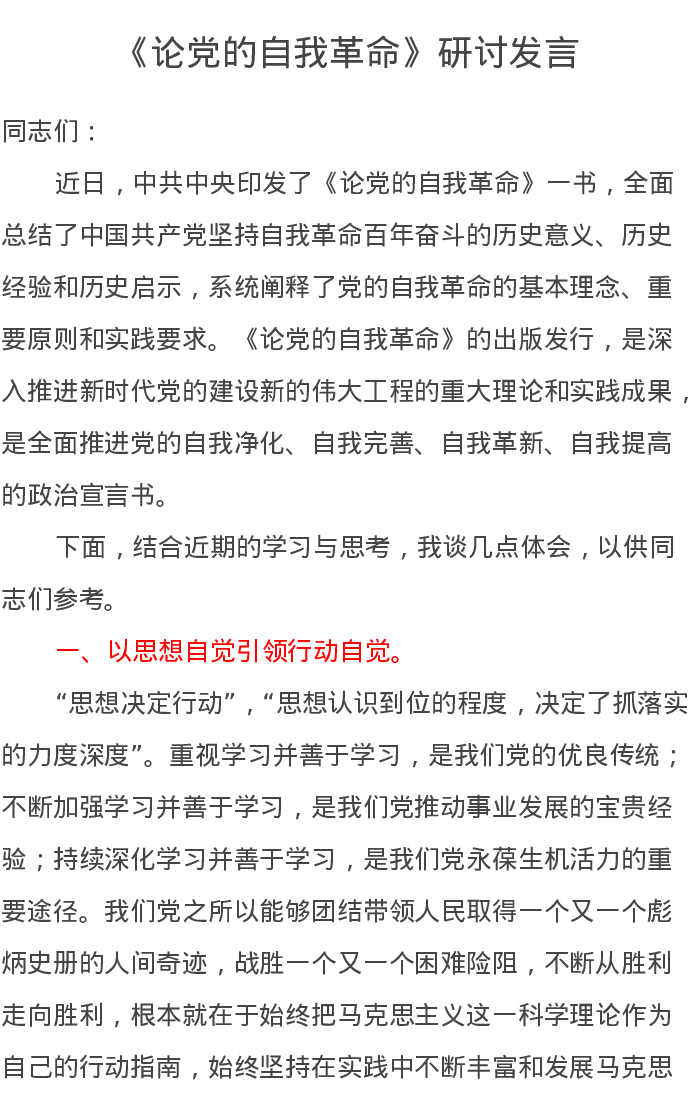 《论党的自我革命》研讨发言

同志们：

近日，中共中央印发了《论党的自我革命》一书，全面总结了中国共产党坚持自我革命百年奋斗的历史意义、历史经验和历史启示，系统阐释了党的自我革命的基本理念、重要原则和实践要求。《论党的自我革命》的出版发行，是深入推进新时代党的建设新的伟大工程的重大理论和实践成果，是全面推进党的自我净化、自我完善、自我革新、自我提高的政治宣言书。

下面，结合近期的学习与思考，我谈几点体会，以供同志们参考。

一、以思想自觉引领行动自觉。

“思想决定行动”，“思想认识到位的程度，决定了抓落实的力度深度”。重视学习并善于学习，是我们党的优良传统；不断加强学习并善于学习，是我们党推动事业发展的宝贵经验；持续深化学习并善于学习，是我们党永葆生机活力的重要途径。我们党之所以能够团结带领人民取得一个又一个彪炳史册的人间奇迹，战胜一个又一个困难险阻，不断从胜利走向胜利，根本就在于始终把马克思主义这一科学理论作为自己的行动指南，始终坚持在实践中不断丰富和发展马克思